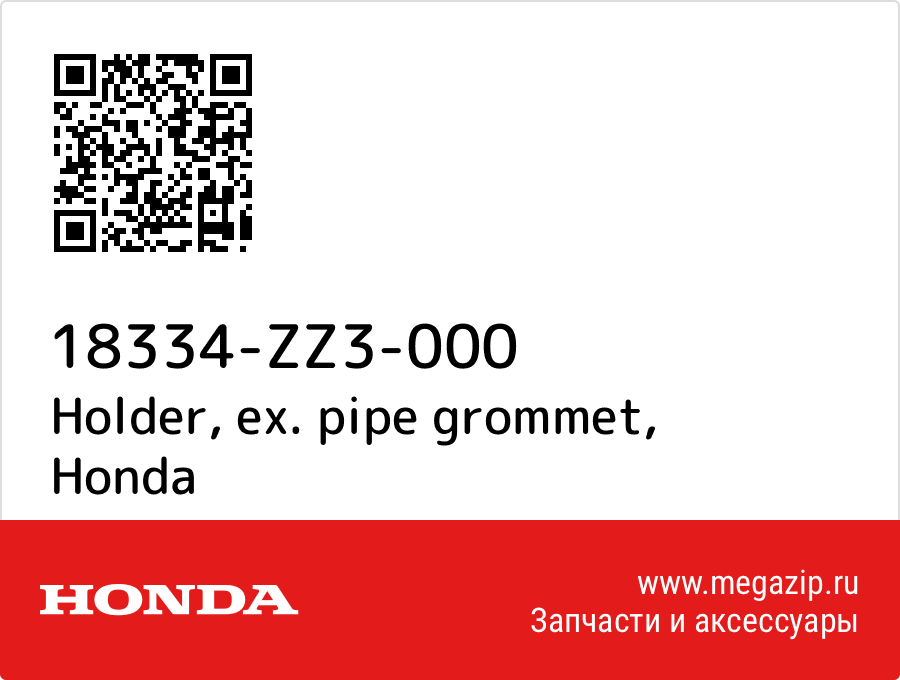 18334-ZZ3-000
Holder, ex. pipe grommet, Honda

HONDA

www.megazip.ru
Запчасти и аксессуары